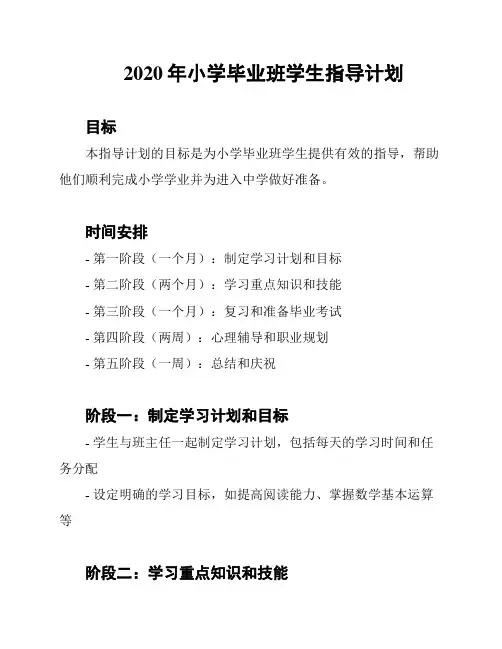 2020 年小学毕业班学生指导计划

目标

本指导计划的目标是为小学毕业班学生提供有效的指导，帮助他们顺利完成小学学业并为进入中学做好准备。

时间安排

- 第一阶段（一个月）：制定学习计划和目标
- 第二阶段（两个月）：学习重点知识和技能
- 第三阶段（一个月）：复习和准备毕业考试
- 第四阶段（两周）：心理辅导和职业规划
- 第五阶段（一周）：总结和庆祝

阶段一：制定学习计划和目标

- 学生与班主任一起制定学习计划，包括每天的学习时间和任务分配

- 设定明确的学习目标，如提高阅读能力、掌握数学基本运算等

阶段二：学习重点知识和技能